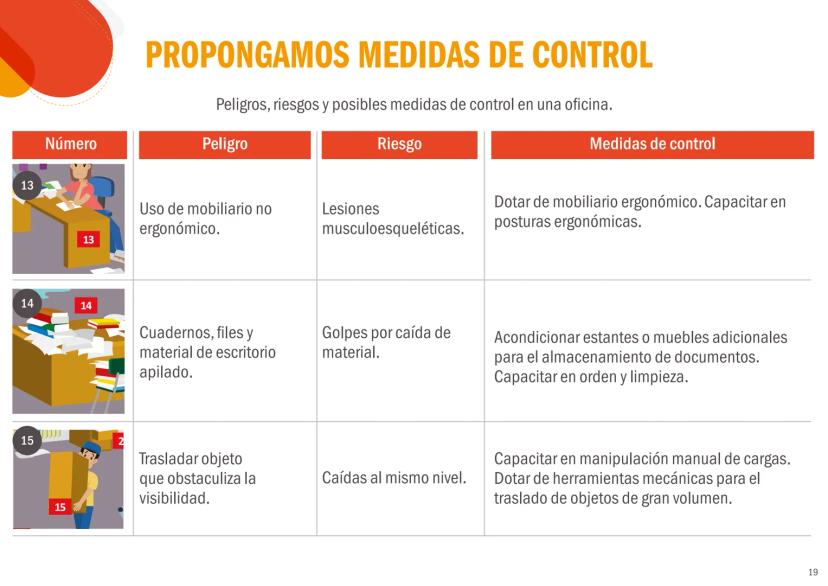 PROPONGAMOS MEDIDAS DE CONTROL

Peligros, riesgos y posibles medidas de control en una oficina.

| Número | Peligro | Riesgo | Medidas de control |
|---|---|---|---|
| 13 13 | Uso de mobiliario no ergonómico. | Lesiones musculoesqueléticas. | Dotar de mobiliario ergonómico. Capacitar en posturas ergonómicas. |
| 14 14 | Cuadernos, files y material de escritorio apilado. | Golpes por caída de material. | Acondicionar estantes o muebles adicionales para el almacenamiento de documentos. Capacitar en orden y limpieza. |
| 15 15 | Trasladar objeto que obstaculiza la visibilidad. | Caídas al mismo nivel. | Capacitar en manipulación manual de cargas. Dotar de herramientas mecánicas para el traslado de objetos de gran volumen. |

19